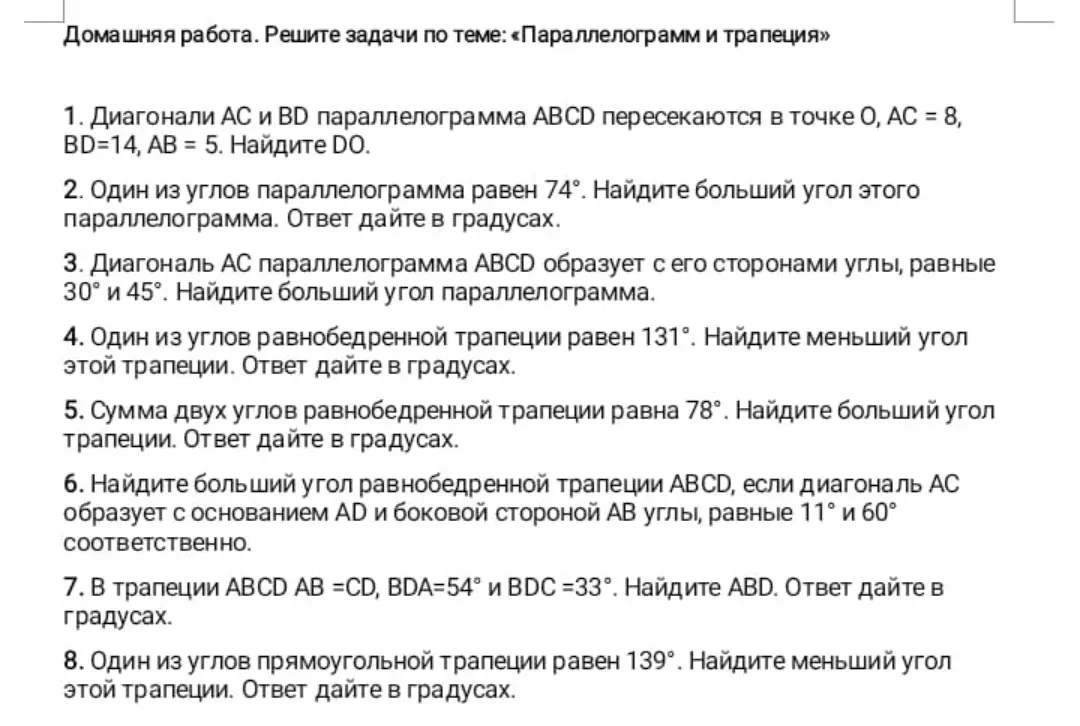 Домашняя работа. Решите задачи по теме: «Параллелограмм и трапеция»

1. Диагонали AC и BD параллелограмма ABCD пересекаются в точке O, AC = 8, BD=14, AB = 5. Найдите DO.

2. Один из углов параллелограмма равен 74°. Найдите больший угол этого параллелограмма. Ответ дайте в градусах.

3. Диагональ AC параллелограмма ABCD образует с его сторонами углы, равные 30° и 45°. Найдите больший угол параллелограмма.

4. Один из углов равнобедренной трапеции равен 131°. Найдите меньший угол этой трапеции. Ответ дайте в градусах.

5. Сумма двух углов равнобедренной трапеции равна 78°. Найдите больший угол трапеции. Ответ дайте в градусах.

6. Найдите больший угол равнобедренной трапеции ABCD, если диагональ AC образует с основанием AD и боковой стороной AB углы, равные 11° и 60° соответственно.

7. В трапеции ABCD AB =CD, BDA=54° и BDC =33°. Найдите ABD. Ответ дайте в градусах.

8. Один из углов прямоугольной трапеции равен 139°. Найдите меньший угол этой трапеции. Ответ дайте в градусах.